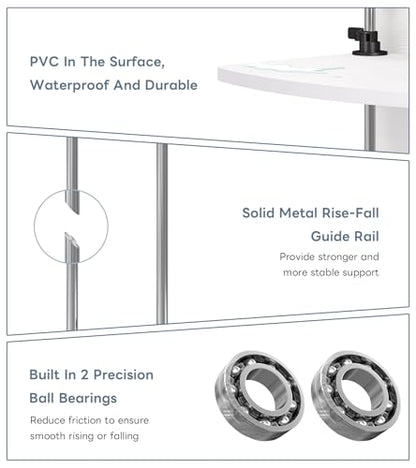 PVC In The Surface,
Waterproof And Durable

Solid Metal Rise-Fall
Guide Rail

Provide stronger and more stable support

Built In 2 Precision
Ball Bearings

Reduce friction to ensure smooth rising or falling